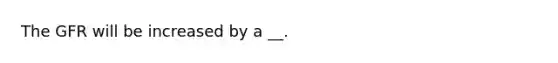 The GFR will be increased by a __.